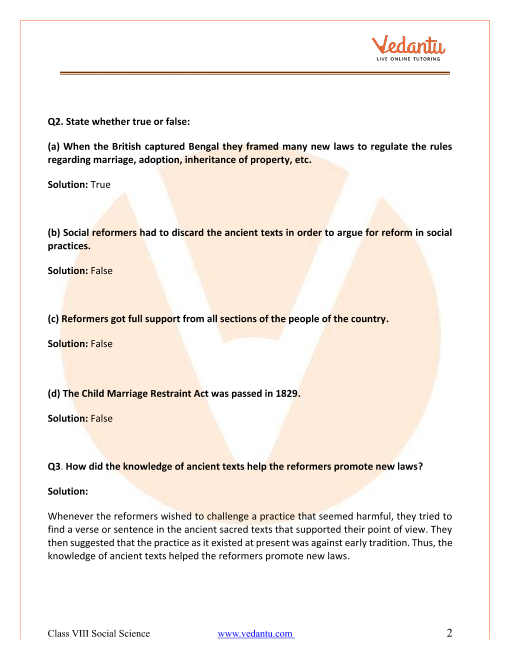 Vedantu
LIVE ONLINE TUTORING

Q2. State whether true or false:

(a) When the British captured Bengal they framed many new laws to regulate the rules regarding marriage, adoption, inheritance of property, etc.

Solution: True

(b) Social reformers had to discard the ancient texts in order to argue for reform in social practices.

Solution: False

(c) Reformers got full support from all sections of the people of the country.

Solution: False

(d) The Child Marriage Restraint Act was passed in 1829.

Solution: False

Q3. How did the knowledge of ancient texts help the reformers promote new laws?

Solution:

Whenever the reformers wished to challenge a practice that seemed harmful, they tried to find a verse or sentence in the ancient sacred texts that supported their point of view. They then suggested that the practice as it existed at present was against early tradition. Thus, the knowledge of ancient texts helped the reformers promote new laws.

Class VIII Social Science www.vedantu.com 2